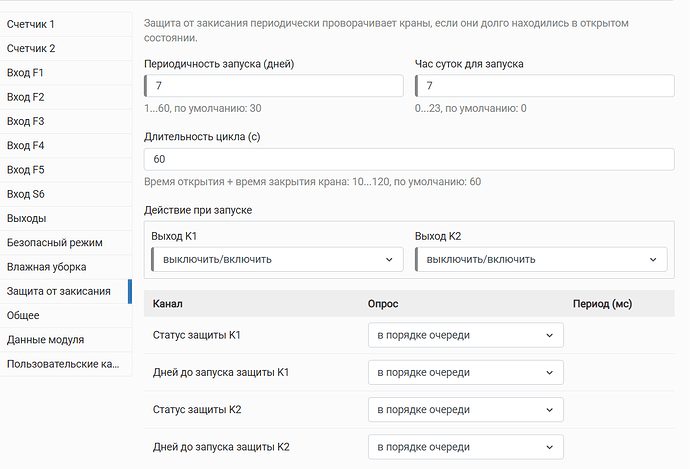 Счетчик 1
Счетчик 2
Вход F1
Вход F2
Вход F3
Вход F4
Вход F5
Вход S6
Выходы
Безопасный режим
Влажная уборка
Защита от закисания
Общее
Данные модуля
Пользовательские ка...

Защита от закисания периодически проворачивает краны, если они долго находились в открытом состоянии.

Периодичность запуска (дней)
7
1...60, по умолчанию: 30

Час суток для запуска
7
0...23, по умолчанию: 0

Длительность цикла (с)
60
Время открытия + время закрытия крана: 10...120, по умолчанию: 60

Действие при запуске

Выход K1
выключить/включить

Выход K2
выключить/включить

| Канал | Опрос | Период (мс) |
|---|---|---|
| Статус защиты K1 | в порядке очереди | |
| Дней до запуска защиты K1 | в порядке очереди | |
| Статус защиты K2 | в порядке очереди | |
| Дней до запуска защиты K2 | в порядке очереди | |